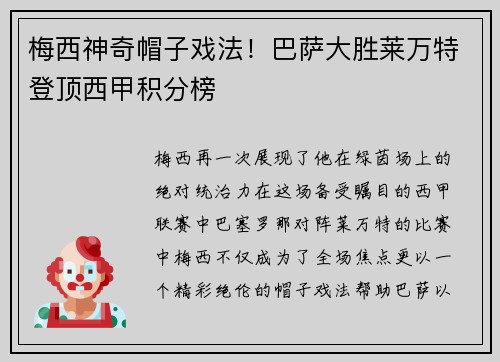 梅西神奇帽子戏法！巴萨大胜莱万特登顶西甲积分榜

梅西再一次展现了他在绿茵场上的绝对统治力在这场备受瞩目的西甲联赛中巴塞罗那对阵莱万特的比赛中梅西不仅成为了全场焦点更以一个精彩绝伦的帽子戏法帮助巴萨以